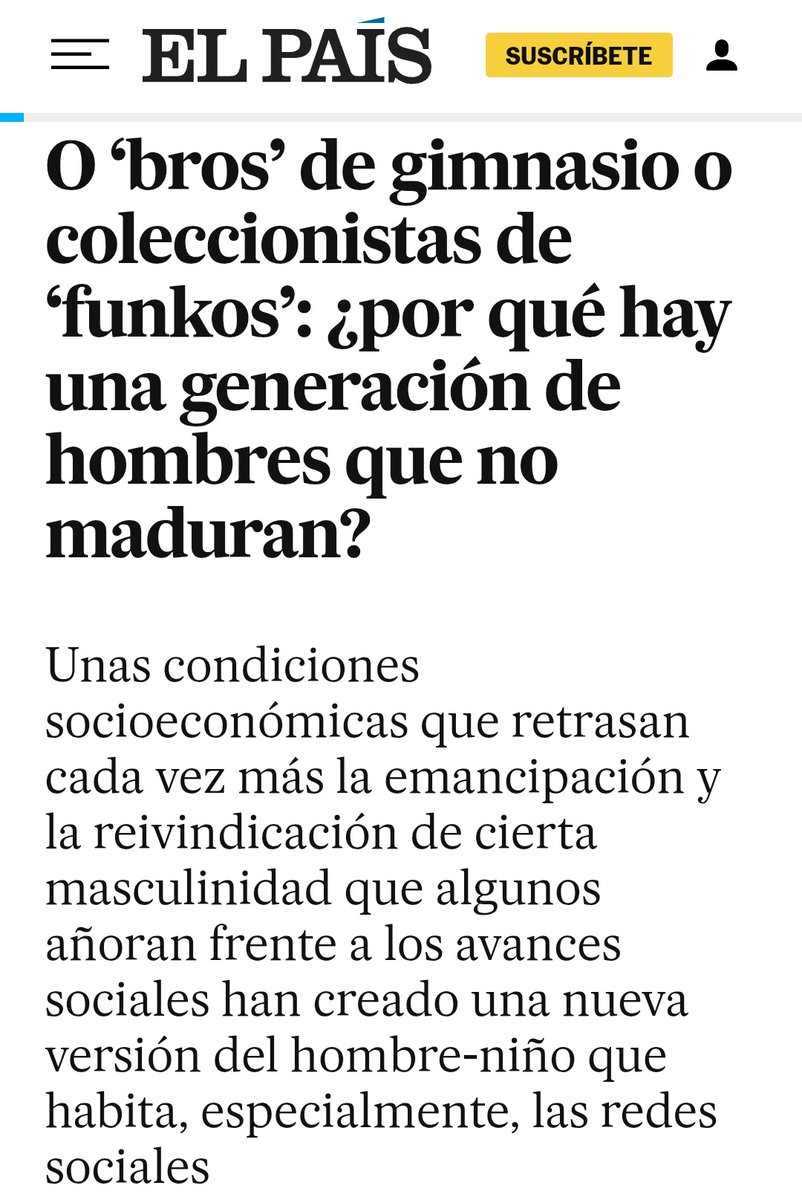 EL PAÍS

SUSCRÍBETE

O ‘bros’ de gimnasio o coleccionistas de ‘funkos’: ¿por qué hay una generación de hombres que no maduran?

Unas condiciones socioeconómicas que retrasan cada vez más la emancipación y la reivindicación de cierta masculinidad que algunos añoran frente a los avances sociales han creado una nueva versión del hombre-niño que habita, especialmente, las redes sociales